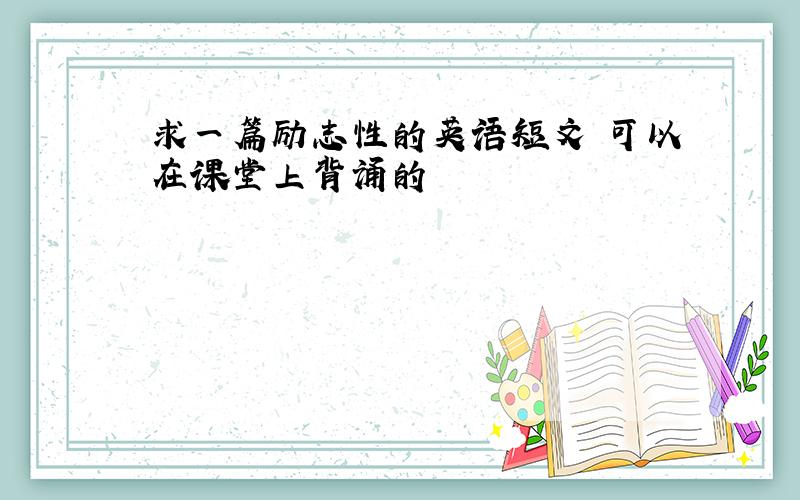 求一篇励志性的英语短文 可以在课堂上背诵的